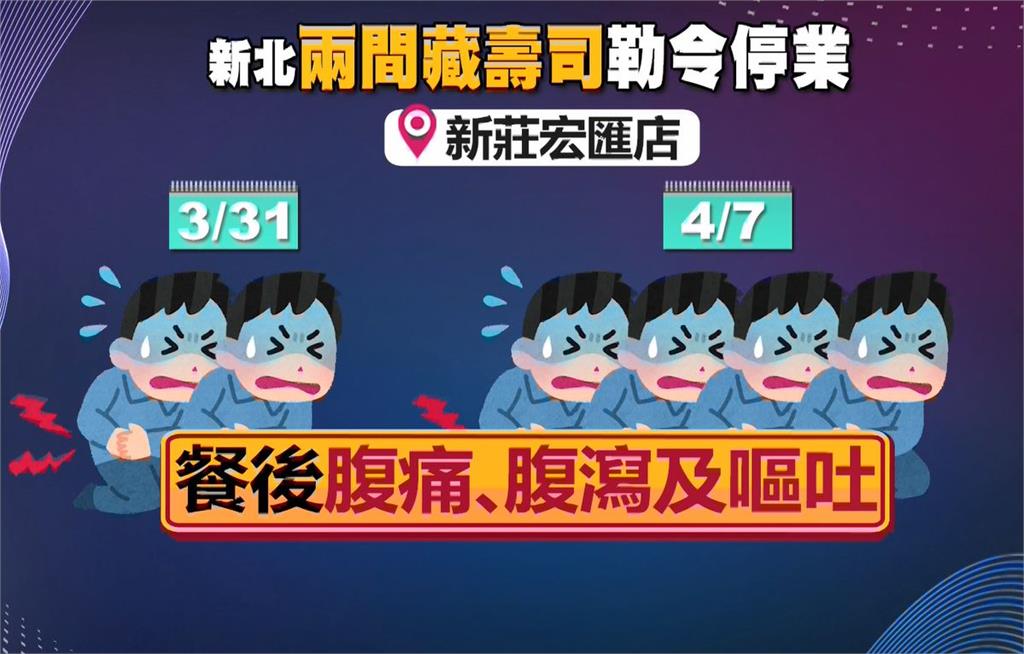 新北兩間藏壽司勒令停業

新莊宏匯店

3/31

4/7

餐後腹痛、腹瀉及嘔吐